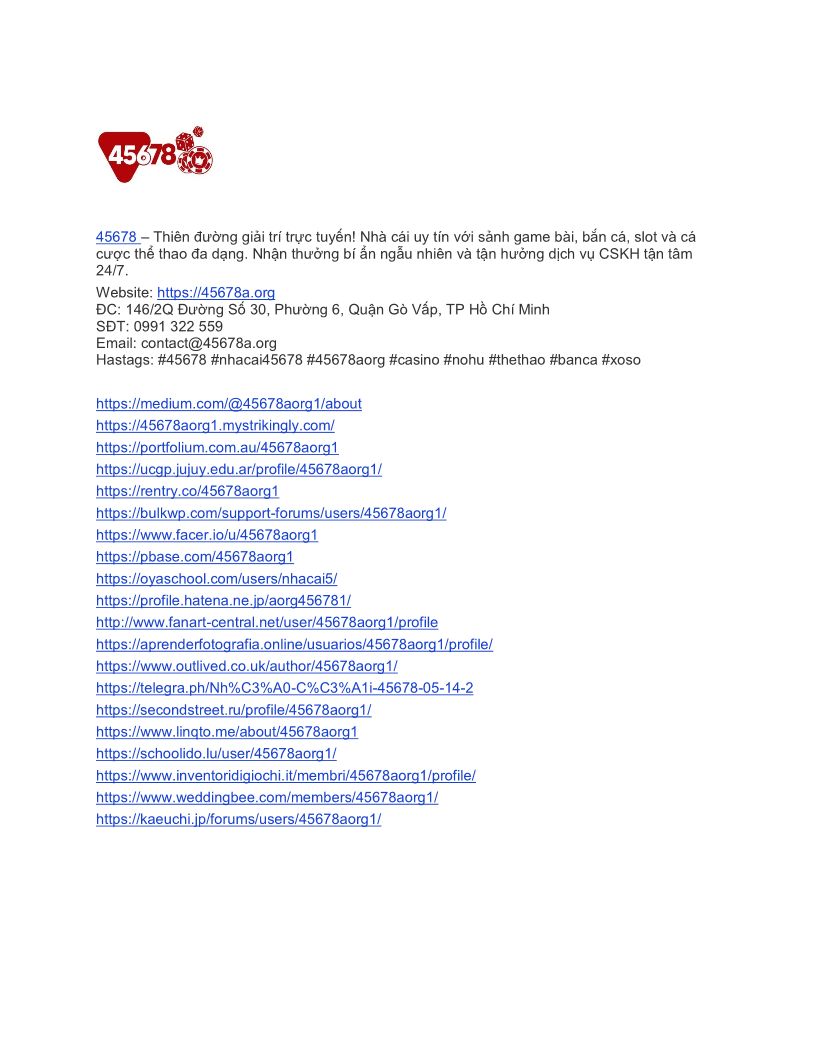 45678

45678 – Thiên đường giải trí trực tuyến! Nhà cái uy tín với sảnh game bài, bắn cá, slot và cá cược thể thao đa dạng. Nhận thưởng bí ẩn ngẫu nhiên và tận hưởng dịch vụ CSKH tận tâm 24/7.

Website: https://45678a.org
ĐC: 146/2Q Đường Số 30, Phường 6, Quận Gò Vấp, TP Hồ Chí Minh
SĐT: 0991 322 559
Email: contact@45678a.org
Hastags: #45678 #nhacai45678 #45678aorg #casino #nohu #thethao #banca #xoso

https://medium.com/@45678aorg1/about
https://45678aorg1.mystrikingly.com/
https://portfolium.com.au/45678aorg1
https://ucgp.jujuy.edu.ar/profile/45678aorg1/
https://rentry.co/45678aorg1
https://bulkwp.com/support-forums/users/45678aorg1/
https://www.facer.io/u/45678aorg1
https://pbase.com/45678aorg1
https://oyaschool.com/users/nhacai5/
https://profile.hatena.ne.jp/aorg456781/
http://www.fanart-central.net/user/45678aorg1/profile
https://aprenderfotografia.online/usuarios/45678aorg1/profile/
https://www.outlived.co.uk/author/45678aorg1/
https://telegra.ph/Nh%C3%A0-C%C3%A1i-45678-05-14-2
https://secondstreet.ru/profile/45678aorg1/
https://www.linqto.me/about/45678aorg1
https://schoolido.lu/user/45678aorg1/
https://www.inventoridigiochi.it/membri/45678aorg1/profile/
https://www.weddingbee.com/members/45678aorg1/
https://kaeuchi.jp/forums/users/45678aorg1/